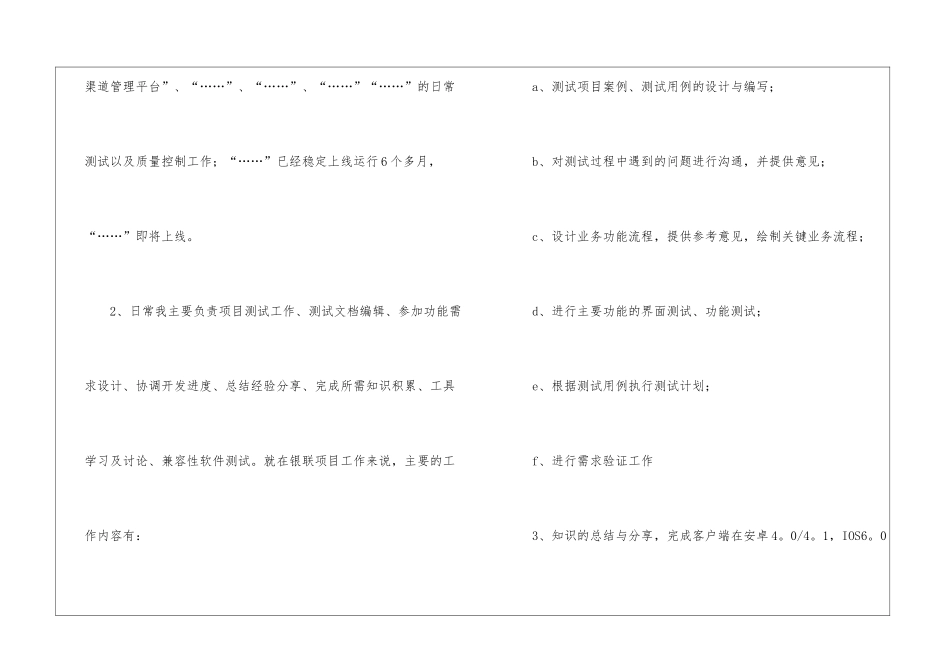 渠道管理平台”、“……”、“……”、“……”“……”的日常测试以及质量控制工作；“……”已经稳定上线运行6个多月，“……”即将上线。

2、日常我主要负责项目测试工作、测试文档编辑、参加功能需求设计、协调开发进度、总结经验分享、完成所需知识积累、工具学习及讨论、兼容性软件测试。就在银联项目工作来说，主要的工作内容有：

a、测试项目案例、测试用例的设计与编写；

b、对测试过程中遇到的问题进行沟通，并提供意见；

c、设计业务功能流程，提供参考意见，绘制关键业务流程；

d、进行主要功能的界面测试、功能测试；

e、根据测试用例执行测试计划；

f、进行需求验证工作

3、知识的总结与分享，完成客户端在安卓4。0/4。1，IOS6。0